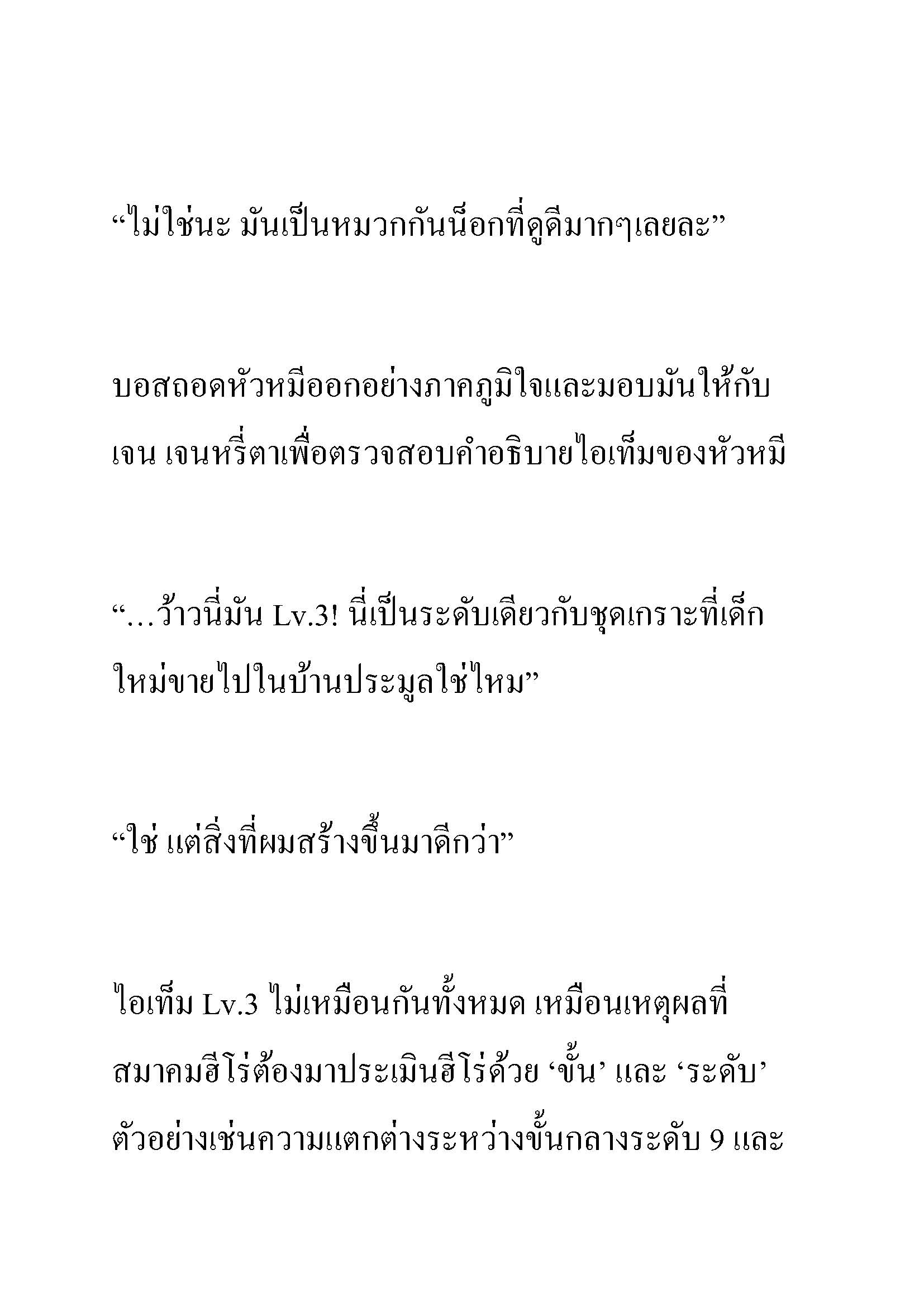 “ไม่ใช่นะ มันเป็นหมวกกันน็อกที่ดูดีมากๆเลยละ”

บอสถอดหัวหมีออกอย่างภาคภูมิใจและมอบมันให้กับเจน เจนหรี่ตาเพื่อตรวจสอบคำอธิบายไอเท็มของหัวหมี

“…ว้าวนี่มัน Lv.3! นี่เป็นระดับเดียวกับชุดเกราะที่เด็กใหม่ขายไปในบ้านประมูลใช่ไหม”

“ใช่ แต่สิ่งที่ผมสร้างขึ้นมาดีกว่า”

ไอเท็ม Lv.3 ไม่เหมือนกันทั้งหมด เหมือนเหตุผลที่สมาคมฮีโร่ต้องมาประเมินฮีโร่ด้วย ‘ขั้น’ และ ‘ระดับ’ ตัวอย่างเช่นความแตกต่างระหว่างขั้นกลางระดับ 9 และ